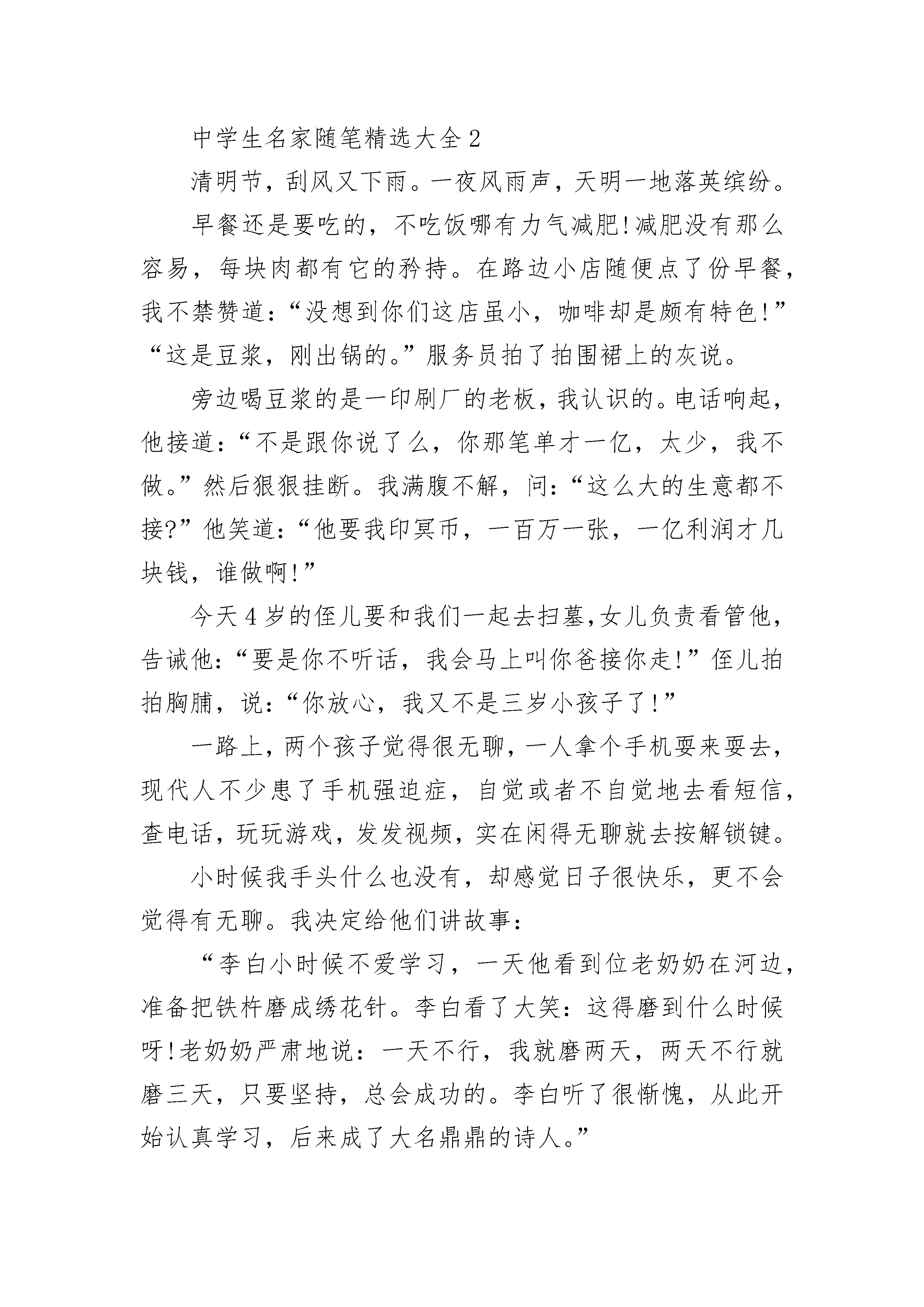 中学生名家随笔精选大全2

清明节，刮风又下雨。一夜风雨声，天明一地落英缤纷。

早餐还是要吃的，不吃饭哪有力气减肥!减肥没有那么容易，每块肉都有它的矜持。在路边小店随便点了份早餐，我不禁赞道:“没想到你们这店虽小，咖啡却是颇有特色!”“这是豆浆，刚出锅的。”服务员拍了拍围裙上的灰说。

旁边喝豆浆的是一印刷厂的老板，我认识的。电话响起，他接道:“不是跟你说了么，你那笔单才一亿，太少，我不做。”然后狠狠挂断。我满腹不解，问:“这么大的生意都不接?”他笑道:“他要我印冥币，一百万一张，一亿利润才几块钱，谁做啊!”

今天4岁的侄儿要和我们一起去扫墓,女儿负责看管他，告诫他:“要是你不听话，我会马上叫你爸接你走!”侄儿拍拍胸脯，说:“你放心，我又不是三岁小孩子了!”

一路上，两个孩子觉得很无聊，一人拿个手机耍来耍去，现代人不少患了手机强迫症，自觉或者不自觉地去看短信，查电话，玩玩游戏，发发视频，实在闲得无聊就去按解锁键。

小时候我手头什么也没有，却感觉日子很快乐，更不会觉得有无聊。我决定给他们讲故事:

“李白小时候不爱学习，一天他看到位老奶奶在河边，准备把铁杵磨成绣花针。李白看了大笑:这得磨到什么时候呀!老奶奶严肃地说:一天不行，我就磨两天，两天不行就磨三天，只要坚持，总会成功的。李白听了很惭愧，从此开始认真学习，后来成了大名鼎鼎的诗人。”